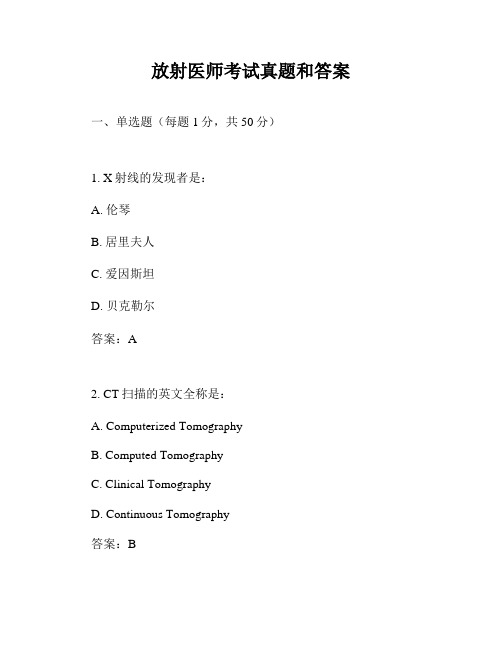 放射医师考试真题和答案

一、单选题（每题 1 分，共 50 分）

1. X 射线的发现者是：

A. 伦琴

B. 居里夫人

C. 爱因斯坦

D. 贝克勒尔

答案：A

2. CT 扫描的英文全称是：

A. Computerized Tomography

B. Computed Tomography

C. Clinical Tomography

D. Continuous Tomography

答案：B